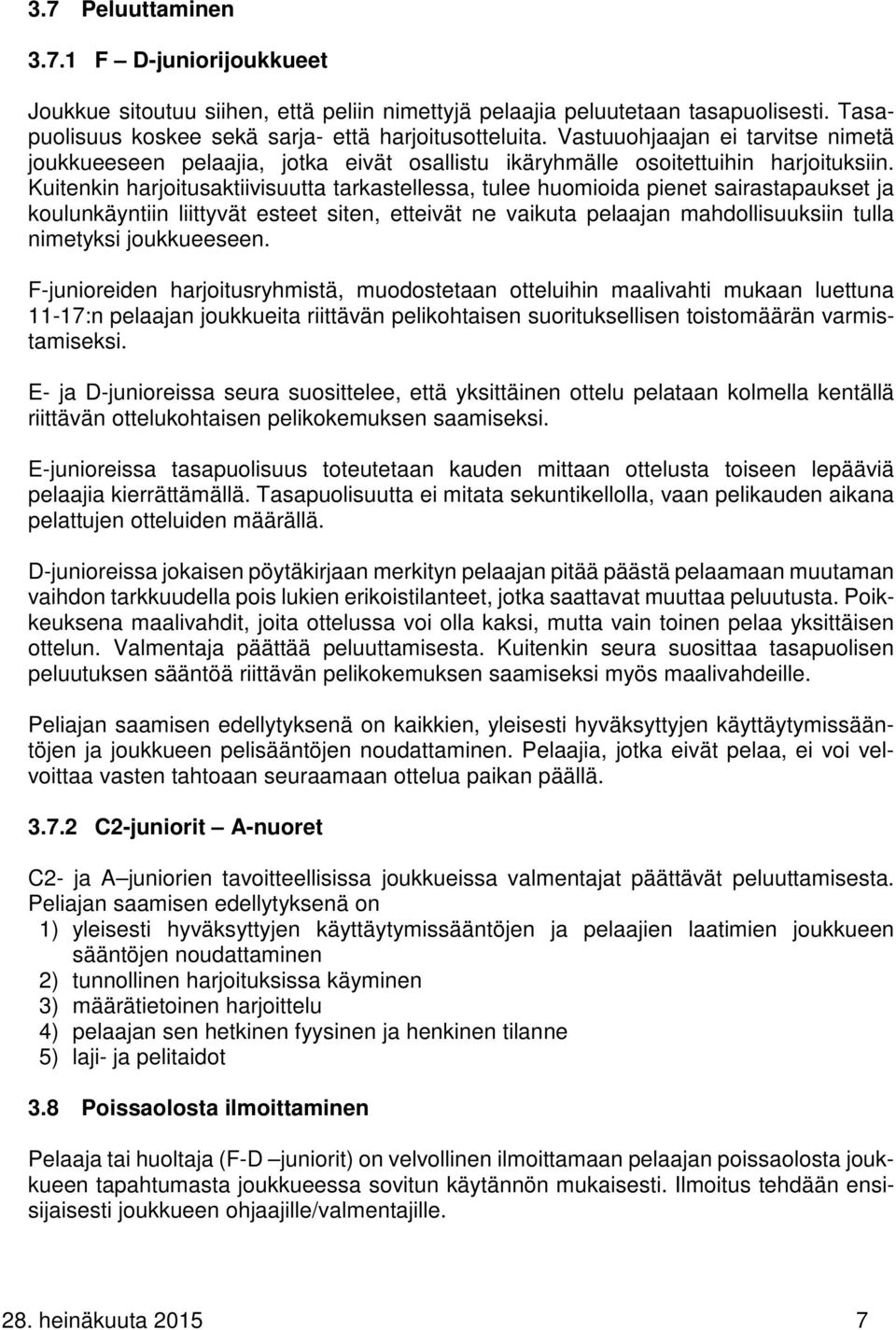 3.7 Peluuttaminen

3.7.1 F – D-juniorijoukkueet

Joukkue sitoutuu siihen, että peliin nimettyjä pelaajia peluutetaan tasapuolisesti. Tasapuolisuus koskee sekä sarja- että harjoitusotteluita. Vastuuohjaajan ei tarvitse nimetä joukkueeseen pelaajia, jotka eivät osallistu ikäryhmälle osoitettuihin harjoituksiin. Kuitenkin harjoitusaktiivisuutta tarkastellessa, tulee huomioida pienet sairastapaukset ja koulunkäyntiin liittyvät esteet siten, etteivät ne vaikuta pelaajan mahdollisuuksiin tulla nimetyksi joukkueeseen.

F-junioreiden harjoitusryhmistä, muodostetaan otteluihin maalivahti mukaan luettuna 11-17:n pelaajan joukkueita riittävän pelikohtaisen suorituksellisen toistomäärän varmistamiseksi.

E- ja D-junioreissa seura suosittelee, että yksittäinen ottelu pelataan kolmella kentällä riittävän ottelukohtaisen pelikokemuksen saamiseksi.

E-junioreissa tasapuolisuus toteutetaan kauden mittaan ottelusta toiseen lepääviä pelaajia kierrättämällä. Tasapuolisuutta ei mitata sekuntikellolla, vaan pelikauden aikana pelattujen otteluiden määrällä.

D-junioreissa jokaisen pöytäkirjaan merkityn pelaajan pitää päästä pelaamaan muutaman vaihdon tarkkuudella pois lukien erikoistilanteet, jotka saattavat muuttaa peluutusta. Poikkeuksena maalivahdit, joita ottelussa voi olla kaksi, mutta vain toinen pelaa yksittäisen ottelun. Valmentaja päättää peluuttamisesta. Kuitenkin seura suosittaa tasapuolisen peluutuksen sääntöä riittävän pelikokemuksen saamiseksi myös maalivahdeille.

Peliajan saamisen edellytyksenä on kaikkien, yleisesti hyväksyttyjen käyttäytymissääntöjen ja joukkueen pelisääntöjen noudattaminen. Pelaajia, jotka eivät pelaa, ei voi velvoittaa vasten tahtoaan seuraamaan ottelua paikan päällä.

3.7.2 C2-juniorit – A-nuoret

C2- ja A –juniorien tavoitteellisissa joukkueissa valmentajat päättävät peluuttamisesta. Peliajan saamisen edellytyksenä on
1) yleisesti hyväksyttyjen käyttäytymissääntöjen ja pelaajien laatimien joukkueen sääntöjen noudattaminen
2) tunnollinen harjoituksissa käyminen
3) määrätietoinen harjoittelu
4) pelaajan sen hetkinen fyysinen ja henkinen tilanne
5) laji- ja pelitaidot

3.8 Poissaolosta ilmoittaminen

Pelaaja tai huoltaja (F-D –juniorit) on velvollinen ilmoittamaan pelaajan poissaolosta joukkueen tapahtumasta joukkueessa sovitun käytännön mukaisesti. Ilmoitus tehdään ensisijaisesti joukkueen ohjaajille/valmentajille.

28. heinäkuuta 2015 7